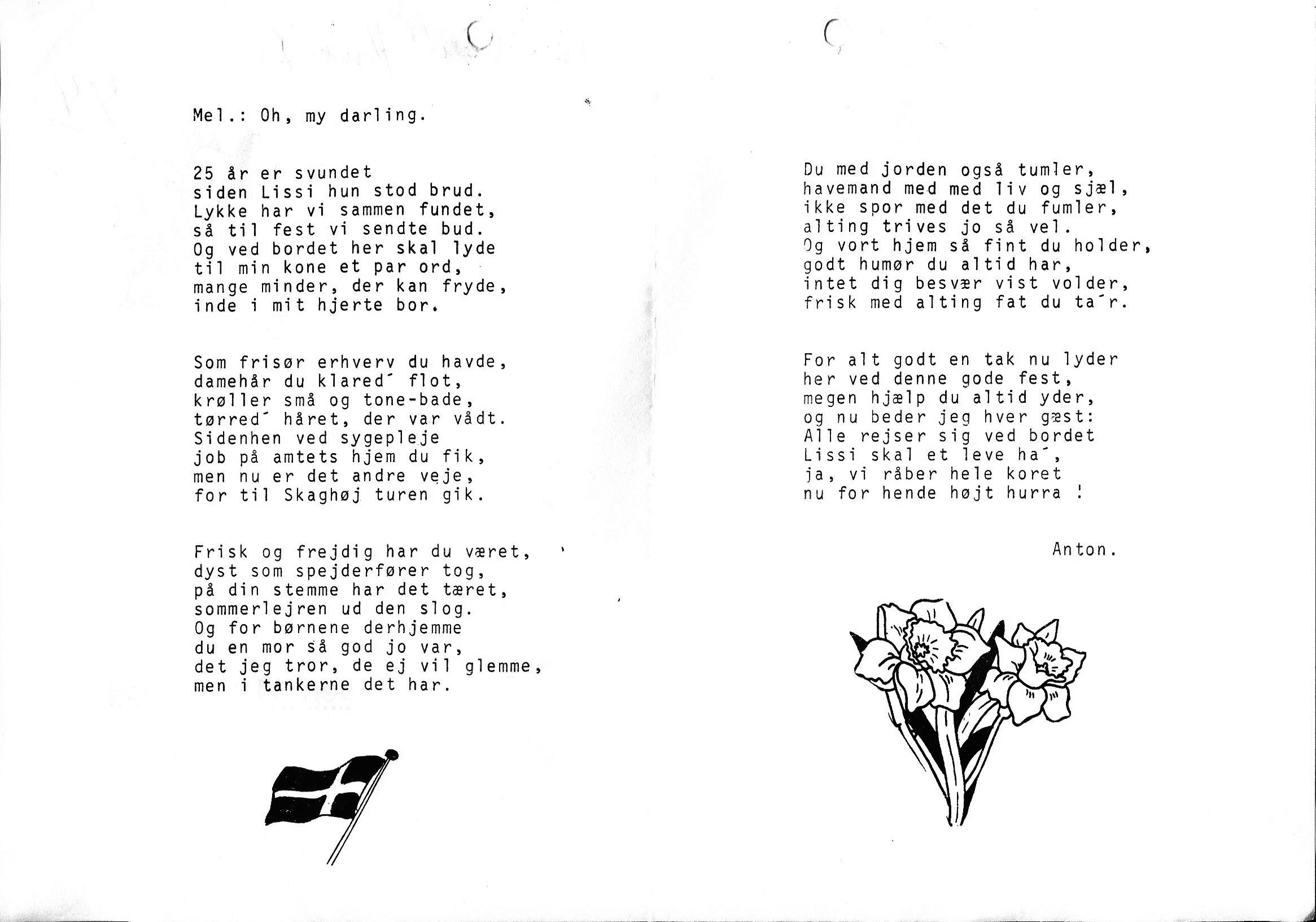 Mel.: Oh, my darling.

25 år er svundet
siden Lissi hun stod brud.
Lykke har vi sammen fundet,
så til fest vi sendte bud.
Og ved bordet her skal lyde
til min kone et par ord,
mange minder, der kan fryde,
inde i mit hjerte bor.

Som frisør erhverv du havde,
damehår du klared´ flot,
krøller små og tone-bade,
tørred´ håret, der var vådt.
Sidenhen ved sygepleje
job på amtets hjem du fik,
men nu er det andre veje,
for til Skaghøj turen gik.

Frisk og frejdig har du været,
dyst som spejderfører tog,
på din stemme har det tæret,
sommerlejren ud den slog.
Og for børnene derhjemme
du en mor så god jo var,
det jeg tror, de ej vil glemme,
men i tankerne det har.

Du med jorden også tumler,
havemand med med liv og sjæl,
ikke spor med det du fumler,
alting trives jo så vel.
Og vort hjem så fint du holder,
godt humør du altid har,
intet dig besvær vist volder,
frisk med alting fat du ta´r.

For alt godt en tak nu lyder
her ved denne gode fest,
megen hjælp du altid yder,
og nu beder jeg hver gæst:
Alle rejser sig ved bordet
Lissi skal et leve ha´,
ja, vi råber hele koret
nu for hende højt hurra !

Anton.